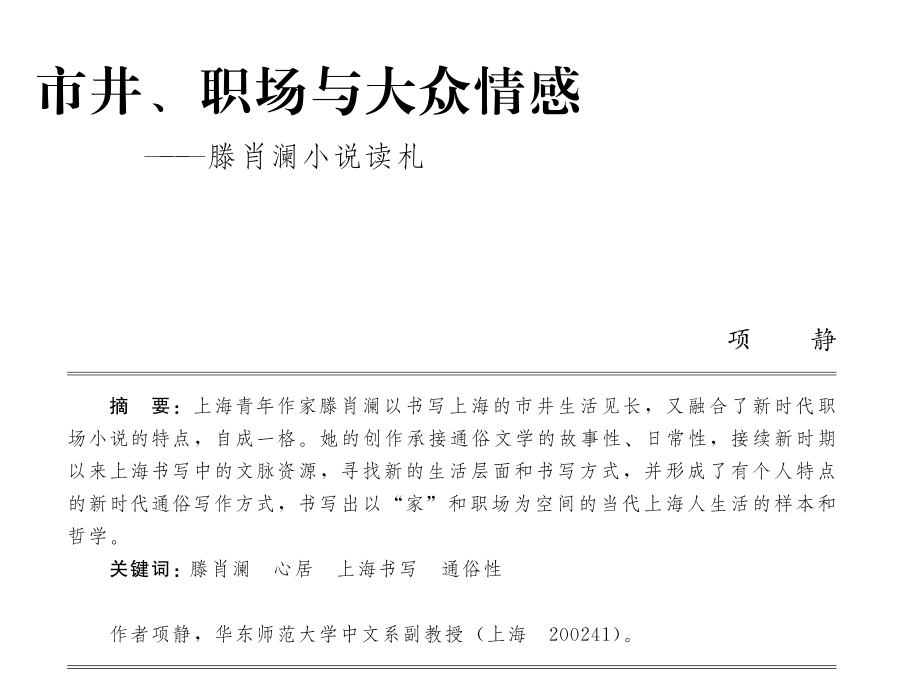 市井、职场与大众情感

——滕肖澜小说读札

项　静

摘　要：上海青年作家滕肖澜以书写上海的市井生活见长，又融合了新时代职场小说的特点，自成一格。她的创作承接通俗文学的故事性、日常性，接续新时期以来上海书写中的文脉资源，寻找新的生活层面和书写方式，并形成了有个人特点的新时代通俗写作方式，书写出以“家”和职场为空间的当代上海人生活的样本和哲学。

关键词：滕肖澜　心居　上海书写　通俗性

作者项静，华东师范大学中文系副教授（上海　200241）。